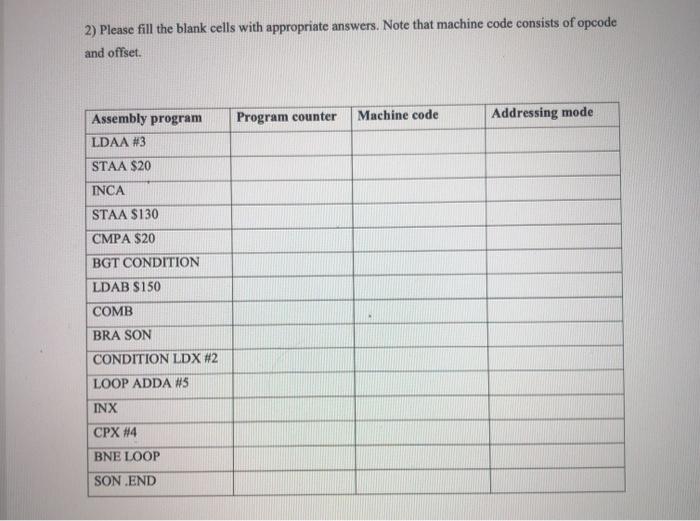 2) Please fill the blank cells with appropriate answers. Note that machine code consists of opcode and offset.

| Assembly program | Program counter | Machine code | Addressing mode |
|---|---|---|---|
| LDAA #3 | | | |
| STAA $20 | | | |
| INCA | | | |
| STAA $130 | | | |
| CMPA $20 | | | |
| BGT CONDITION | | | |
| LDAB $150 | | | |
| COMB | | | |
| BRA SON | | | |
| CONDITION LDX #2 | | | |
| LOOP ADDA #5 | | | |
| INX | | | |
| CPX #4 | | | |
| BNE LOOP | | | |
| SON .END | | | |